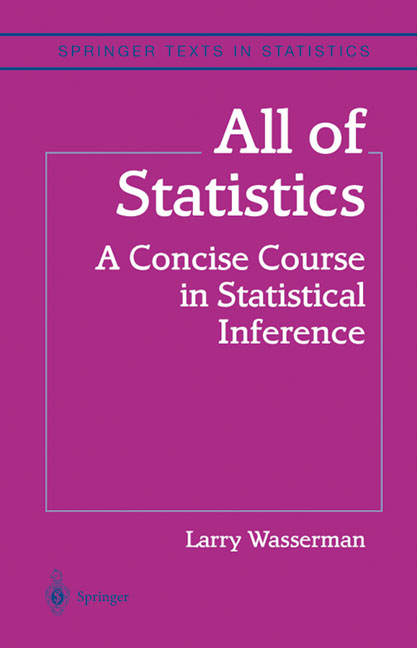 SPRINGER TEXTS IN STATISTICS

All of Statistics

A Concise Course in Statistical Inference

Larry Wasserman

Springer